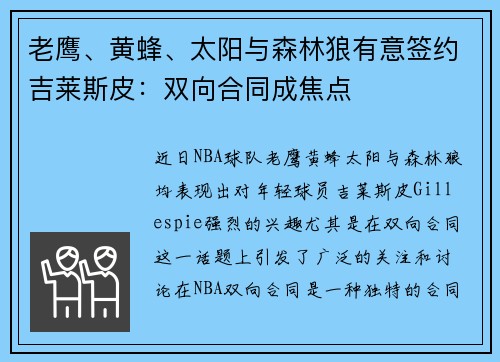 老鹰、黄蜂、太阳与森林狼有意签约吉莱斯皮：双向合同成焦点

近日NBA球队老鹰黄蜂太阳与森林狼均表现出对年轻球员吉莱斯皮Gillespie强烈的兴趣尤其是在双向合同这一话题上引发了广泛的关注和讨论在NBA双向合同是一种独特的合同